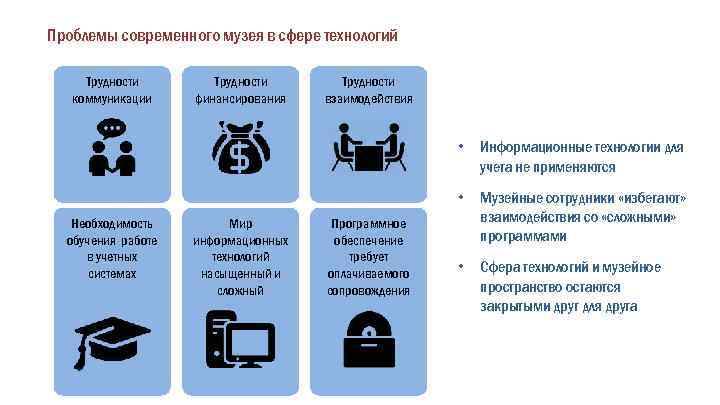 Проблемы современного музея в сфере технологий

Трудности коммуникации

Трудности финансирования

Трудности взаимодействия

Необходимость обучения работе в учетных системах

Мир информационных технологий насыщенный и сложный

Программное обеспечение требует оплачиваемого сопровождения

• Информационные технологии для учета не применяются

• Музейные сотрудники «избегают» взаимодействия со «сложными» программами

• Сфера технологий и музейное пространство остаются закрытыми друг для друга